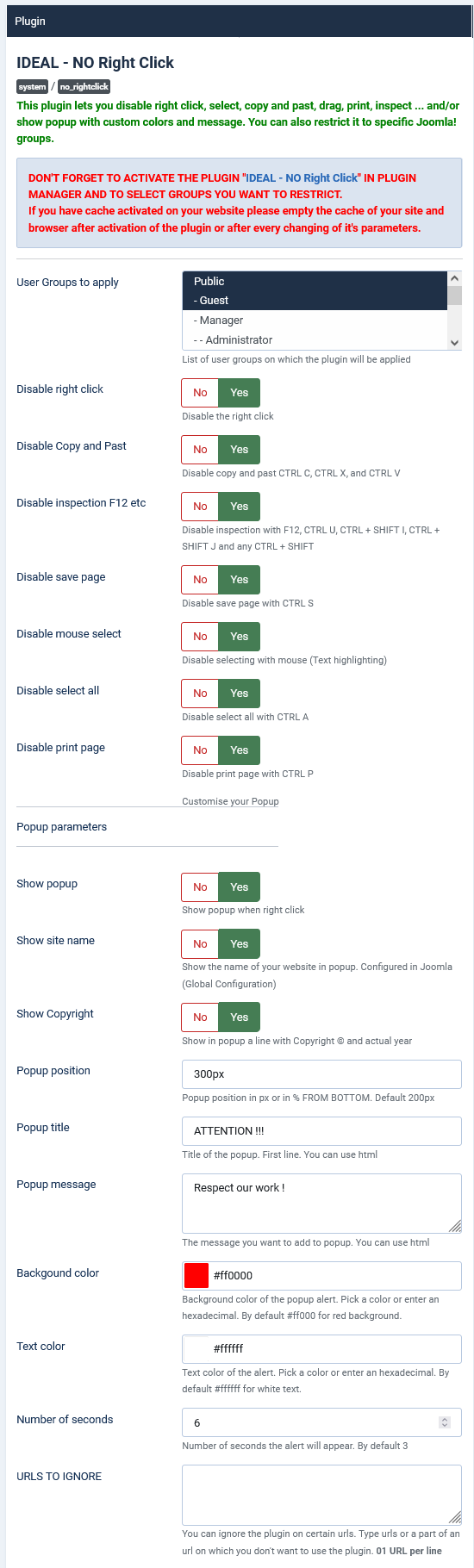 Plugin

IDEAL - NO Right Click

system / no_rightclick

This plugin lets you disable right click, select, copy and past, drag, print, inspect ... and/or show popup with custom colors and message. You can also restrict it to specific Joomla! groups.

DON'T FORGET TO ACTIVATE THE PLUGIN "IDEAL - NO Right Click" IN PLUGIN MANAGER AND TO SELECT GROUPS YOU WANT TO RESTRICT.
If you have cache activated on your website please empty the cache of your site and browser after activation of the plugin or after every changing of it's parameters.

User Groups to apply
Public
- Guest
- Manager
- - Administrator
List of user groups on which the plugin will be applied

Disable right click
No Yes
Disable the right click

Disable Copy and Past
No Yes
Disable copy and past CTRL C, CTRL X, and CTRL V

Disable inspection F12 etc
No Yes
Disable inspection with F12, CTRL U, CTRL + SHIFT I, CTRL + SHIFT J and any CTRL + SHIFT

Disable save page
No Yes
Disable save page with CTRL S

Disable mouse select
No Yes
Disable selecting with mouse (Text highlighting)

Disable select all
No Yes
Disable select all with CTRL A

Disable print page
No Yes
Disable print page with CTRL P

Customise your Popup

Popup parameters

Show popup
No Yes
Show popup when right click

Show site name
No Yes
Show the name of your website in popup. Configured in Joomla (Global Configuration)

Show Copyright
No Yes
Show in popup a line with Copyright © and actual year

Popup position
300px
Popup position in px or in % FROM BOTTOM. Default 200px

Popup title
ATTENTION !!!
Title of the popup. First line. You can use html

Popup message
Respect our work !
The message you want to add to popup. You can use html

Backgound color
#ff0000
Background color of the popup alert. Pick a color or enter an hexadecimal. By default #ff000 for red background.

Text color
#ffffff
Text color of the alert. Pick a color or enter an hexadecimal. By default #ffffff for white text.

Number of seconds
6
Number of seconds the alert will appear. By default 3

URLS TO IGNORE
You can ignore the plugin on certain urls. Type urls or a part of an url on which you don't want to use the plugin. 01 URL per line